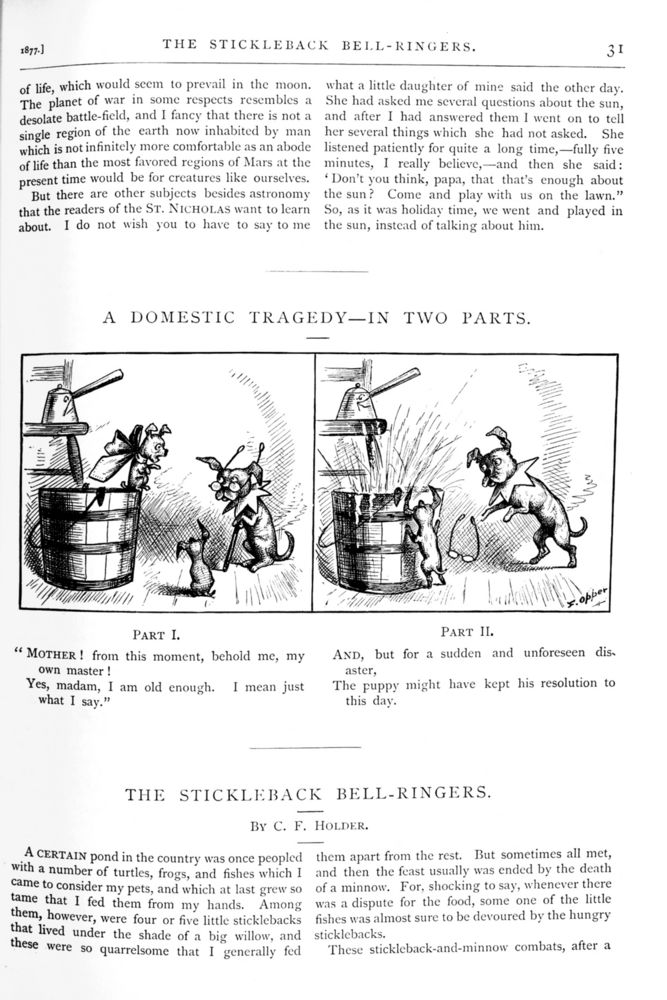 1877.] THE STICKLEBACK BELL-RINGERS. 31

of life, which would seem to prevail in the moon. The planet of war in some respects resembles a desolate battle-field, and I fancy that there is not a single region of the earth now inhabited by man which is not infinitely more comfortable as an abode of life than the most favored regions of Mars at the present time would be for creatures like ourselves.

But there are other subjects besides astronomy that the readers of the ST. NICHOLAS want to learn about. I do not wish you to have to say to me what a little daughter of mine said the other day. She had asked me several questions about the sun, and after I had answered them I went on to tell her several things which she had not asked. She listened patiently for quite a long time,—fully five minutes, I really believe,—and then she said: 'Don't you think, papa, that that's enough about the sun? Come and play with us on the lawn." So, as it was holiday time, we went and played in the sun, instead of talking about him.

A DOMESTIC TRAGEDY—IN TWO PARTS.

F. Opper

PART I.

"MOTHER! from this moment, behold me, my own master!
Yes, madam, I am old enough. I mean just what I say."

PART II.

AND, but for a sudden and unforeseen disaster,
The puppy might have kept his resolution to this day.

THE STICKLEBACK BELL-RINGERS.

BY C. F. HOLDER.

A CERTAIN pond in the country was once peopled with a number of turtles, frogs, and fishes which I came to consider my pets, and which at last grew so tame that I fed them from my hands. Among them, however, were four or five little sticklebacks that lived under the shade of a big willow, and these were so quarrelsome that I generally fed them apart from the rest. But sometimes all met, and then the feast usually was ended by the death of a minnow. For, shocking to say, whenever there was a dispute for the food, some one of the little fishes was almost sure to be devoured by the hungry sticklebacks.

These stickleback-and-minnow combats, after a